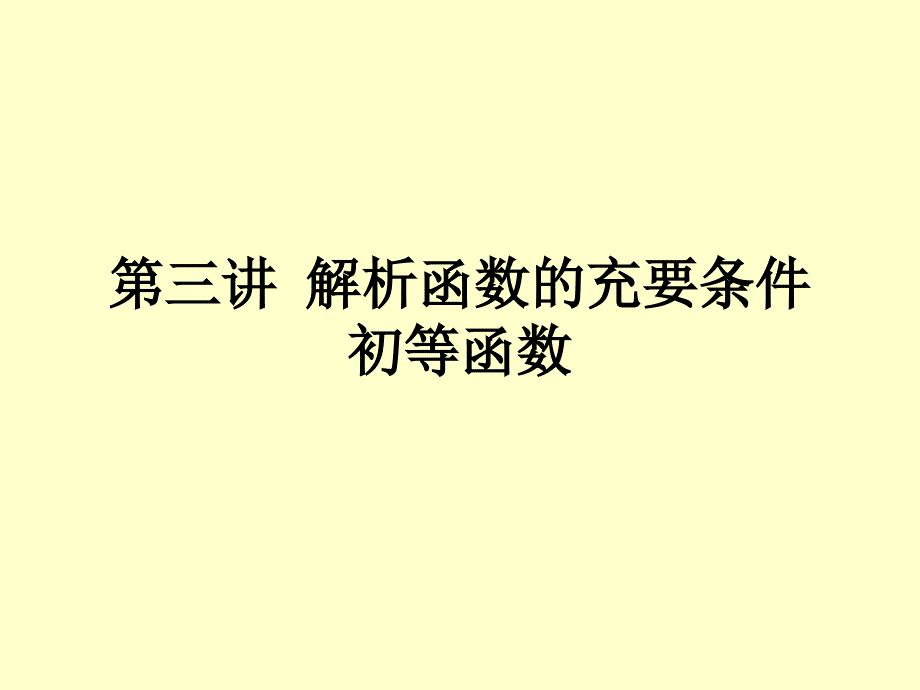 第三讲 解析函数的充要条件
初等函数